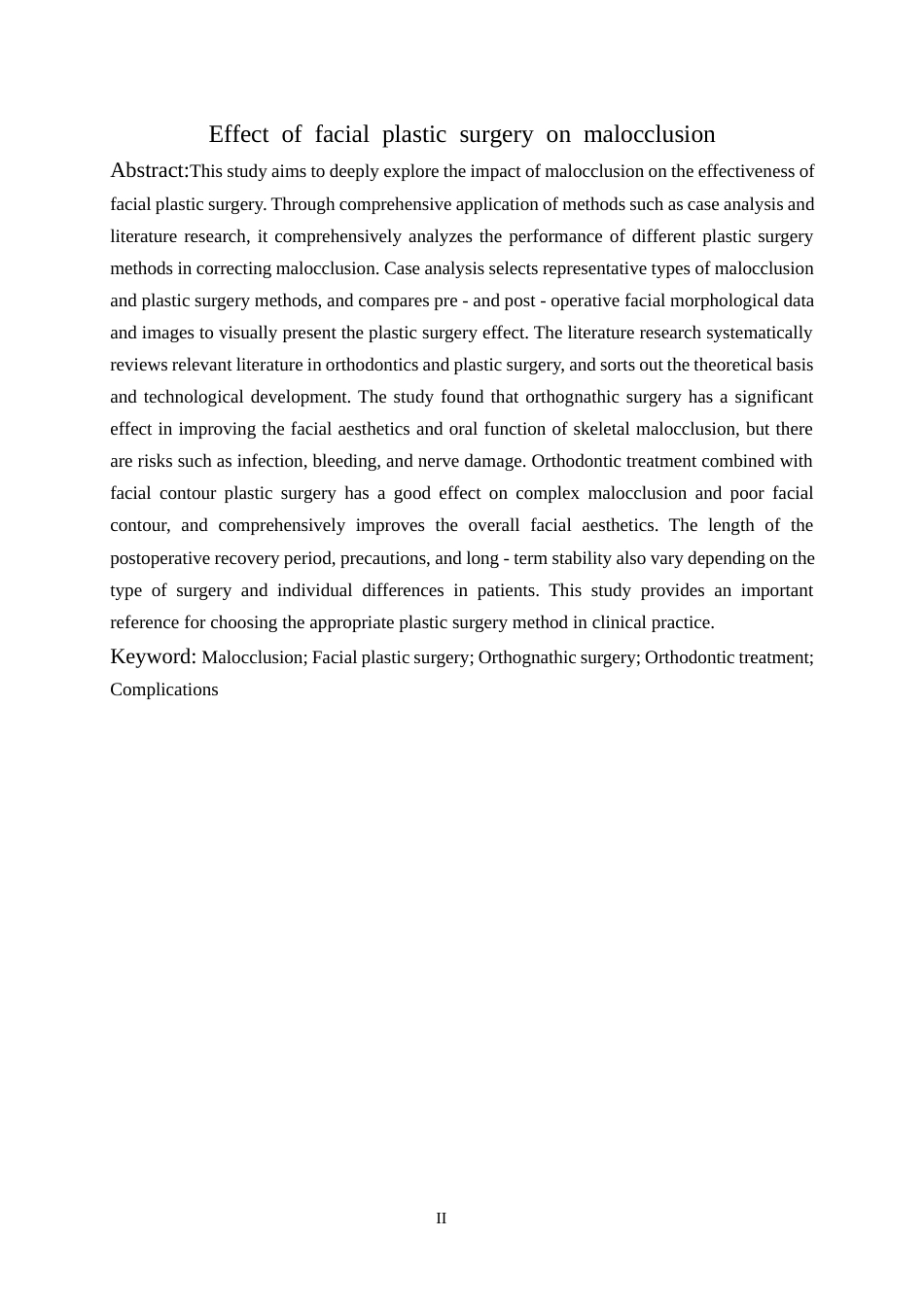 Effect of facial plastic surgery on malocclusion

Abstract:This study aims to deeply explore the impact of malocclusion on the effectiveness of facial plastic surgery. Through comprehensive application of methods such as case analysis and literature research, it comprehensively analyzes the performance of different plastic surgery methods in correcting malocclusion. Case analysis selects representative types of malocclusion and plastic surgery methods, and compares pre - and post - operative facial morphological data and images to visually present the plastic surgery effect. The literature research systematically reviews relevant literature in orthodontics and plastic surgery, and sorts out the theoretical basis and technological development. The study found that orthognathic surgery has a significant effect in improving the facial aesthetics and oral function of skeletal malocclusion, but there are risks such as infection, bleeding, and nerve damage. Orthodontic treatment combined with facial contour plastic surgery has a good effect on complex malocclusion and poor facial contour, and comprehensively improves the overall facial aesthetics. The length of the postoperative recovery period, precautions, and long - term stability also vary depending on the type of surgery and individual differences in patients. This study provides an important reference for choosing the appropriate plastic surgery method in clinical practice.

Keyword: Malocclusion; Facial plastic surgery; Orthognathic surgery; Orthodontic treatment; Complications

II